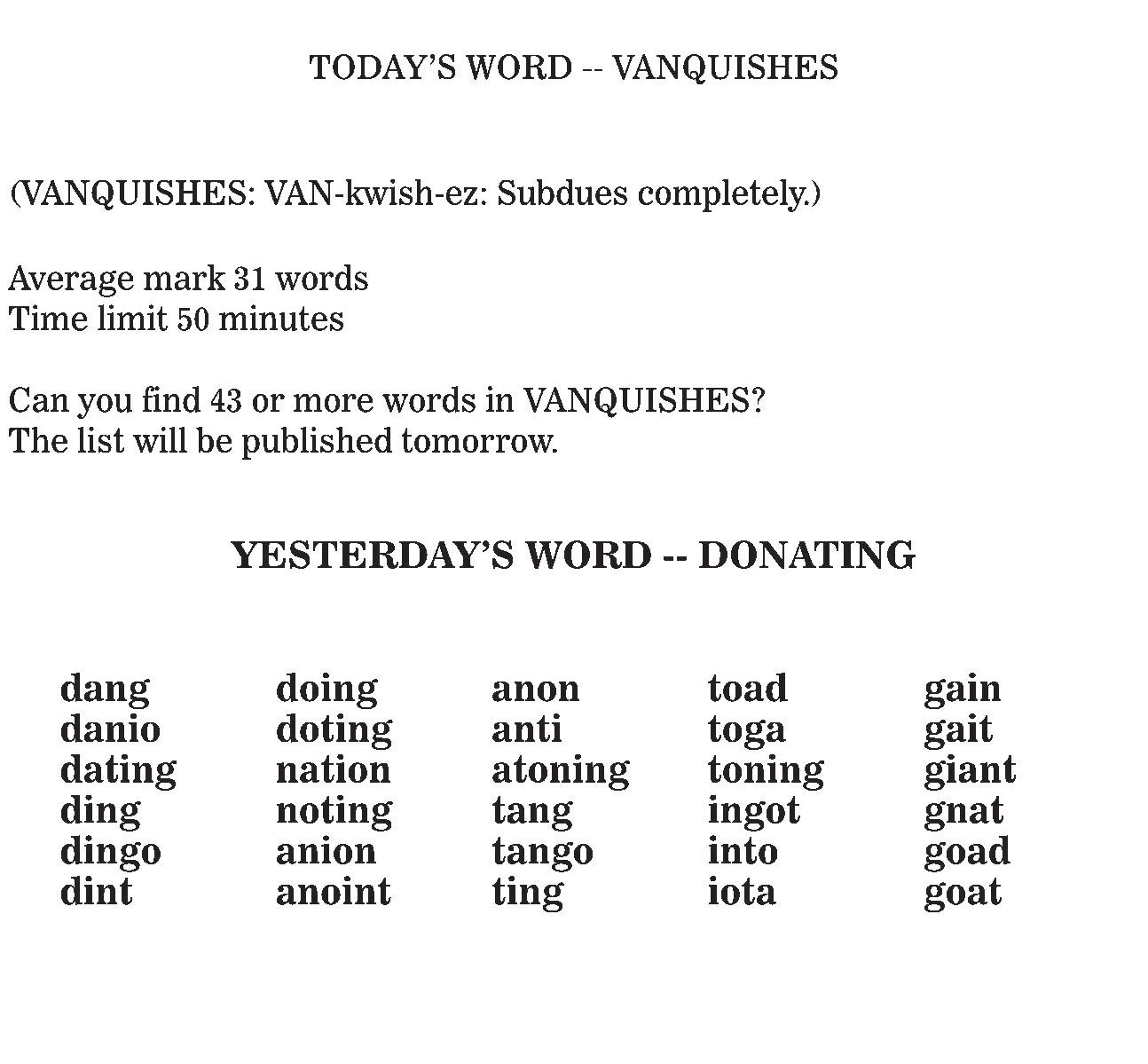 TODAY'S WORD -- VANQUISHES

(VANQUISHES: VAN-kwish-ez: Subdues completely.)

Average mark 31 words
Time limit 50 minutes

Can you find 43 or more words in VANQUISHES?
The list will be published tomorrow.

YESTERDAY'S WORD -- DONATING

dang
danio
dating
ding
dingo
dint

doing
doting
nation
noting
anion
anoint

anon
anti
atoning
tang
tango
ting

toad
toga
toning
ingot
into
iota

gain
gait
giant
gnat
goad
goat